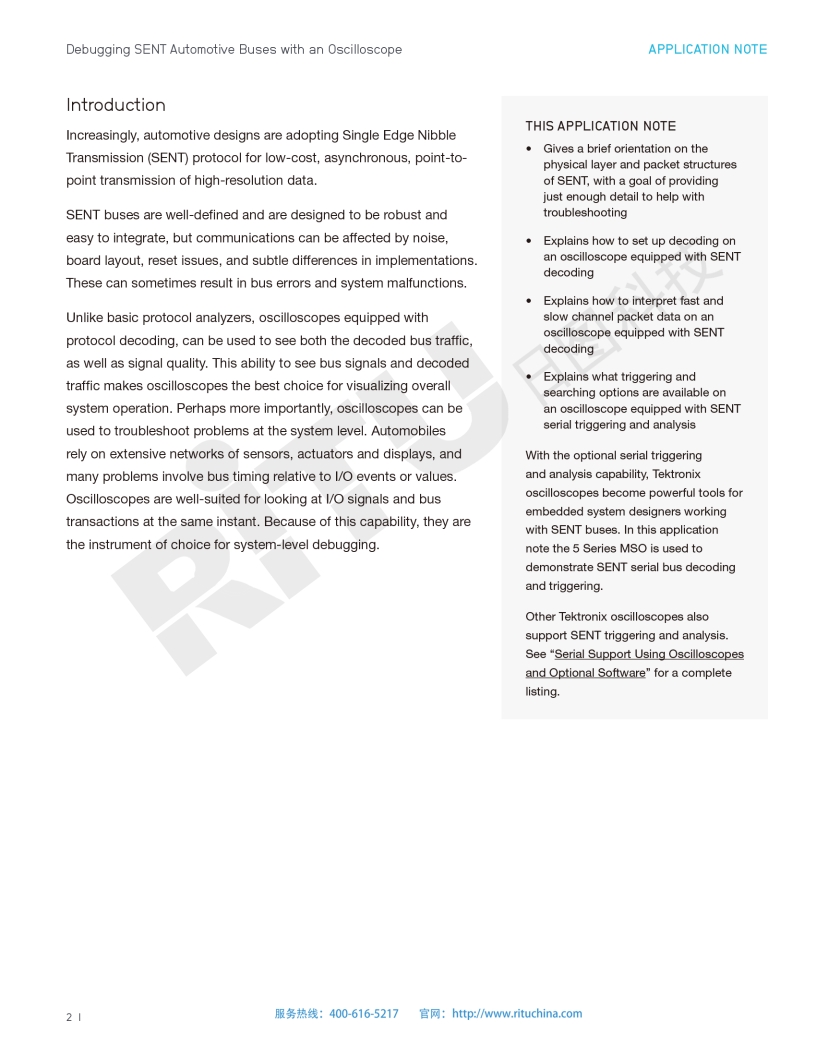 Debugging SENT Automotive Buses with an Oscilloscope

APPLICATION NOTE

Introduction

Increasingly, automotive designs are adopting Single Edge Nibble Transmission (SENT) protocol for low-cost, asynchronous, point-to-point transmission of high-resolution data.

SENT buses are well-defined and are designed to be robust and easy to integrate, but communications can be affected by noise, board layout, reset issues, and subtle differences in implementations. These can sometimes result in bus errors and system malfunctions.

Unlike basic protocol analyzers, oscilloscopes equipped with protocol decoding, can be used to see both the decoded bus traffic, as well as signal quality. This ability to see bus signals and decoded traffic makes oscilloscopes the best choice for visualizing overall system operation. Perhaps more importantly, oscilloscopes can be used to troubleshoot problems at the system level. Automobiles rely on extensive networks of sensors, actuators and displays, and many problems involve bus timing relative to I/O events or values. Oscilloscopes are well-suited for looking at I/O signals and bus transactions at the same instant. Because of this capability, they are the instrument of choice for system-level debugging.

THIS APPLICATION NOTE

• Gives a brief orientation on the physical layer and packet structures of SENT, with a goal of providing just enough detail to help with troubleshooting

• Explains how to set up decoding on an oscilloscope equipped with SENT decoding

• Explains how to interpret fast and slow channel packet data on an oscilloscope equipped with SENT decoding

• Explains what triggering and searching options are available on an oscilloscope equipped with SENT serial triggering and analysis

With the optional serial triggering and analysis capability, Tektronix oscilloscopes become powerful tools for embedded system designers working with SENT buses. In this application note the 5 Series MSO is used to demonstrate SENT serial bus decoding and triggering.

Other Tektronix oscilloscopes also support SENT triggering and analysis. See "Serial Support Using Oscilloscopes and Optional Software" for a complete listing.

RITU 日图科技

2 |

服务热线：400-616-5217 官网：http://www.rituchina.com